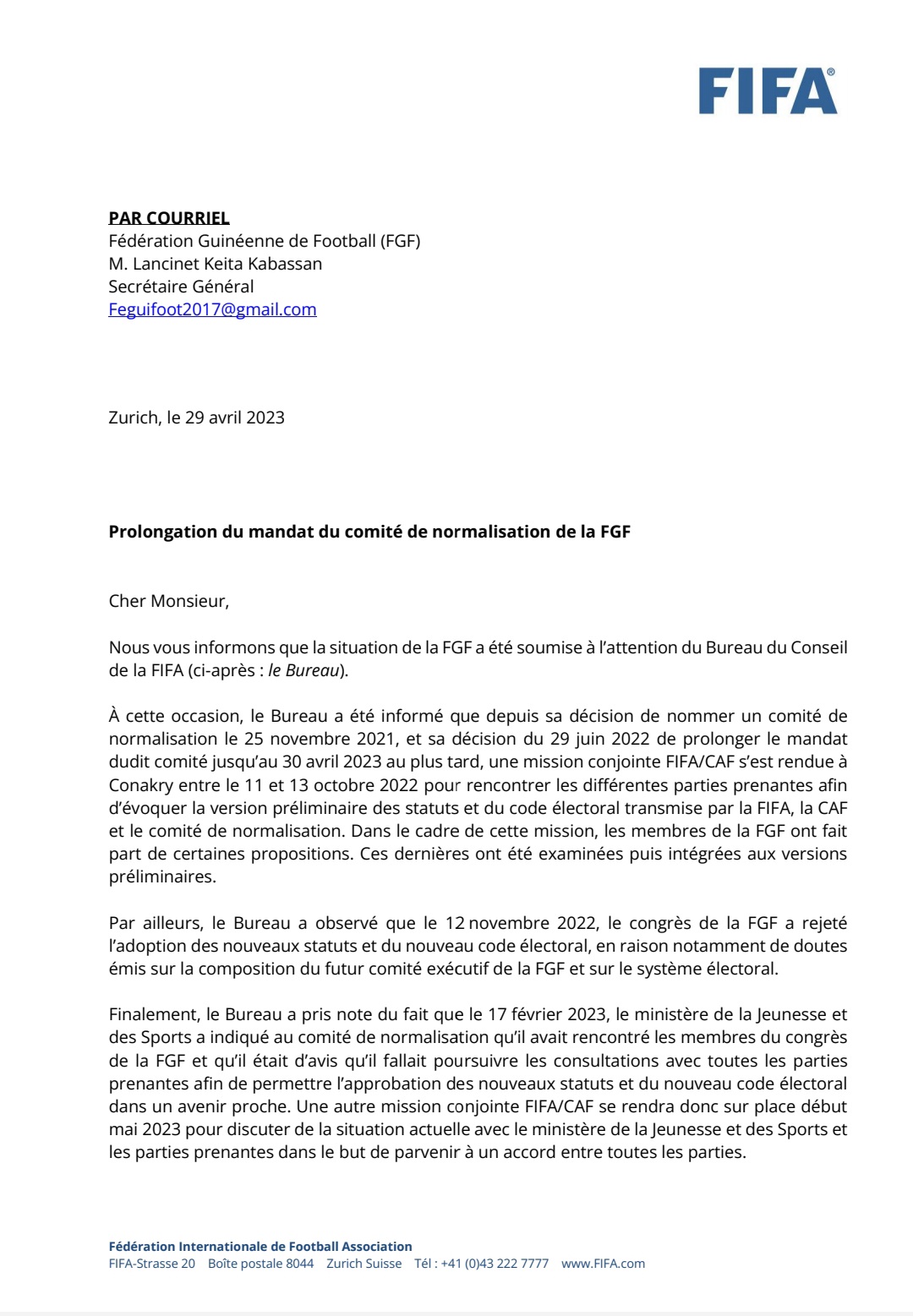 FIFA®

PAR COURRIEL
Fédération Guinéenne de Football (FGF)
M. Lancinet Keita Kabassan
Secrétaire Général
Feguifoot2017@gmail.com

Zurich, le 29 avril 2023

Prolongation du mandat du comité de normalisation de la FGF

Cher Monsieur,

Nous vous informons que la situation de la FGF a été soumise à l'attention du Bureau du Conseil de la FIFA (ci-après : le Bureau).

À cette occasion, le Bureau a été informé que depuis sa décision de nommer un comité de normalisation le 25 novembre 2021, et sa décision du 29 juin 2022 de prolonger le mandat dudit comité jusqu'au 30 avril 2023 au plus tard, une mission conjointe FIFA/CAF s'est rendue à Conakry entre le 11 et 13 octobre 2022 pour rencontrer les différentes parties prenantes afin d'évoquer la version préliminaire des statuts et du code électoral transmise par la FIFA, la CAF et le comité de normalisation. Dans le cadre de cette mission, les membres de la FGF ont fait part de certaines propositions. Ces dernières ont été examinées puis intégrées aux versions préliminaires.

Par ailleurs, le Bureau a observé que le 12 novembre 2022, le congrès de la FGF a rejeté l'adoption des nouveaux statuts et du nouveau code électoral, en raison notamment de doutes émis sur la composition du futur comité exécutif de la FGF et sur le système électoral.

Finalement, le Bureau a pris note du fait que le 17 février 2023, le ministère de la Jeunesse et des Sports a indiqué au comité de normalisation qu'il avait rencontré les membres du congrès de la FGF et qu'il était d'avis qu'il fallait poursuivre les consultations avec toutes les parties prenantes afin de permettre l'approbation des nouveaux statuts et du nouveau code électoral dans un avenir proche. Une autre mission conjointe FIFA/CAF se rendra donc sur place début mai 2023 pour discuter de la situation actuelle avec le ministère de la Jeunesse et des Sports et les parties prenantes dans le but de parvenir à un accord entre toutes les parties.

Fédération Internationale de Football Association
FIFA-Strasse 20 Boîte postale 8044 Zurich Suisse Tél : +41 (0)43 222 7777 www.FIFA.com